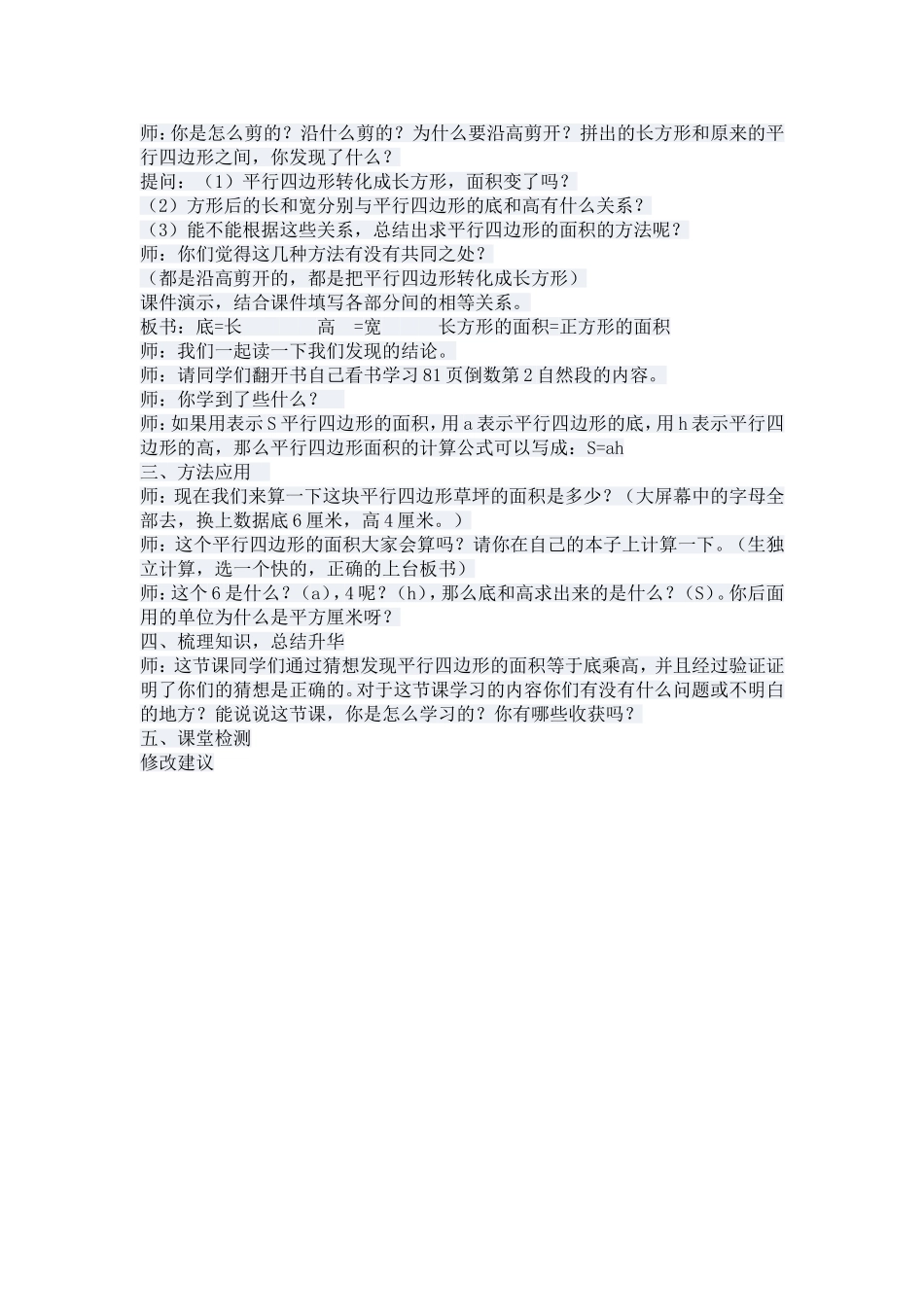 师:你是怎么剪的？沿什么剪的？为什么要沿高剪开？拼出的长方形和原来的平行四边形之间，你发现了什么？
提问：（1）平行四边形转化成长方形，面积变了吗？
（2）方形后的长和宽分别与平行四边形的底和高有什么关系？
（3）能不能根据这些关系，总结出求平行四边形的面积的方法呢？
师：你们觉得这几种方法有没有共同之处？
（都是沿高剪开的，都是把平行四边形转化成长方形）
课件演示，结合课件填写各部分间的相等关系。
板书：底=长　　　高　=宽　　　长方形的面积=正方形的面积
师：我们一起读一下我们发现的结论。
师：请同学们翻开书自己看书学习81页倒数第2自然段的内容。
师：你学到了些什么？
师:如果用表示S平行四边形的面积,用a表示平行四边形的底,用h表示平行四边形的高，那么平行四边形面积的计算公式可以写成：S=ah
三、方法应用
师：现在我们来算一下这块平行四边形草坪的面积是多少？（大屏幕中的字母全部去，换上数据底6厘米，高4厘米。）
师：这个平行四边形的面积大家会算吗？请你在自己的本子上计算一下。（生独立计算，选一个快的，正确的上台板书）
师:这个6是什么？（a），4呢？（h），那么底和高求出来的是什么？（S）。你后面用的单位为什么是平方厘米呀？
四、梳理知识，总结升华
师：这节课同学们通过猜想发现平行四边形的面积等于底乘高，并且经过验证证明了你们的猜想是正确的。对于这节课学习的内容你们有没有什么问题或不明白的地方？能说说这节课，你是怎么学习的？你有哪些收获吗？
五、课堂检测
修改建议